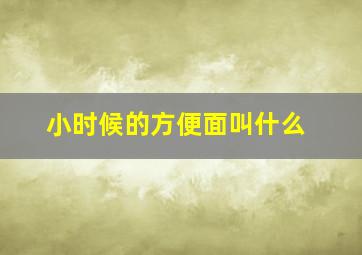 小时候的方便面叫什么